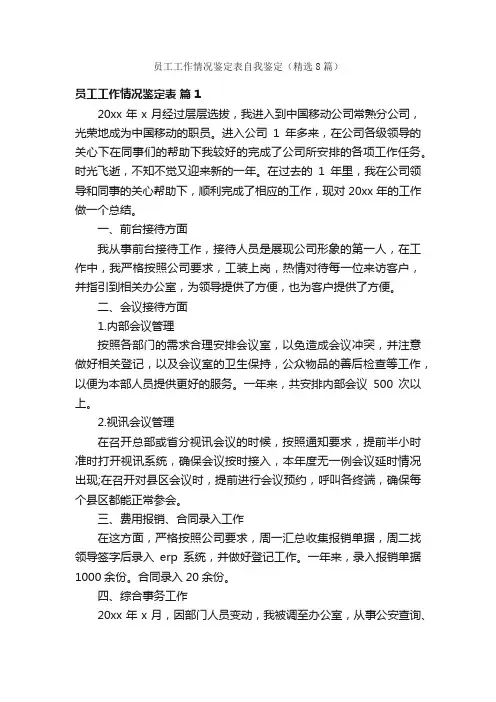 员工工作情况鉴定表自我鉴定（精选8篇）

员工工作情况鉴定表 篇1

20xx 年 x 月经过层层选拔，我进入到中国移动公司常熟分公司，光荣地成为中国移动的职员。进入公司 1 年多来，在公司各级领导的关心下在同事们的帮助下我较好的完成了公司所安排的各项工作任务。时光飞逝，不知不觉又迎来新的一年。在过去的 1 年里，我在公司领导和同事的关心帮助下，顺利完成了相应的工作，现对 20xx 年的工作做一个总结。

一、前台接待方面

我从事前台接待工作，接待人员是展现公司形象的第一人，在工作中，我严格按照公司要求，工装上岗，热情对待每一位来访客户，并指引到相关办公室，为领导提供了方便，也为客户提供了方便。

二、会议接待方面

1.内部会议管理

按照各部门的需求合理安排会议室，以免造成会议冲突，并注意做好相关登记，以及会议室的卫生保持，公众物品的善后检查等工作，以便为本部人员提供更好的服务。一年来，共安排内部会议 500 次以上。

2.视讯会议管理

在召开总部或省分视讯会议的时候，按照通知要求，提前半小时准时打开视讯系统，确保会议按时接入，本年度无一例会议延时情况出现;在召开对县区会议时，提前进行会议预约，呼叫各终端，确保每个县区都能正常参会。

三、费用报销、合同录入工作

在这方面，严格按照公司要求，周一汇总收集报销单据，周二找领导签字后录入 erp 系统，并做好登记工作。一年来，录入报销单据 1000 余份。合同录入 20 余份。

四、综合事务工作

20xx 年 x 月，因部门人员变动，我被调至办公室，从事公安查询、